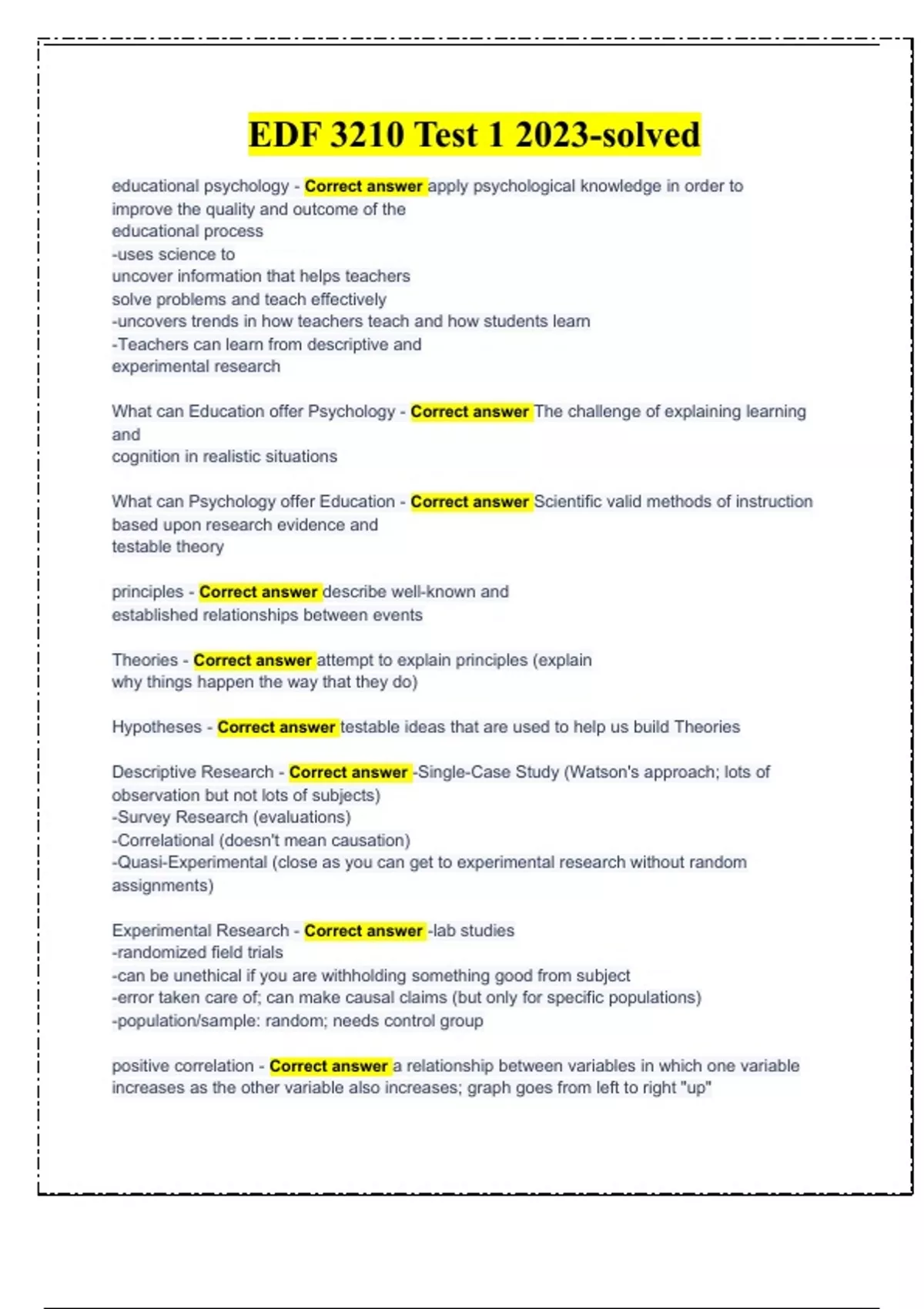 EDF 3210 Test 1 2023-solved

educational psychology - Correct answer apply psychological knowledge in order to improve the quality and outcome of the educational process
-uses science to uncover information that helps teachers solve problems and teach effectively
-uncovers trends in how teachers teach and how students learn
-Teachers can learn from descriptive and experimental research

What can Education offer Psychology - Correct answer The challenge of explaining learning and cognition in realistic situations

What can Psychology offer Education - Correct answer Scientific valid methods of instruction based upon research evidence and testable theory

principles - Correct answer describe well-known and established relationships between events

Theories - Correct answer attempt to explain principles (explain why things happen the way that they do)

Hypotheses - Correct answer testable ideas that are used to help us build Theories

Descriptive Research - Correct answer -Single-Case Study (Watson's approach; lots of observation but not lots of subjects)
-Survey Research (evaluations)
-Correlational (doesn't mean causation)
-Quasi-Experimental (close as you can get to experimental research without random assignments)

Experimental Research - Correct answer -lab studies
-randomized field trials
-can be unethical if you are withholding something good from subject
-error taken care of; can make causal claims (but only for specific populations)
-population/sample: random; needs control group

positive correlation - Correct answer a relationship between variables in which one variable increases as the other variable also increases; graph goes from left to right "up"